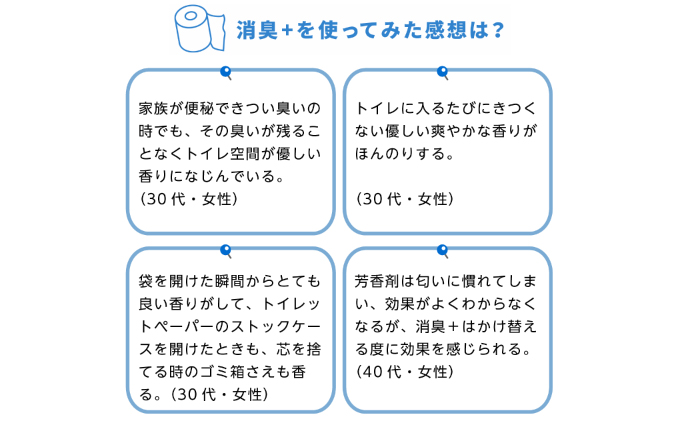 消臭+を使ってみた感想は？

家族が便秘できつい臭いの時でも、その臭いが残ることなくトイレ空間が優しい香りになじんでいる。
（30代・女性）

トイレに入るたびにきつくない優しい爽やかな香りがほんのりする。

（30代・女性）

袋を開けた瞬間からとても良い香りがして、トイレットペーパーのストックケースを開けたときも、芯を捨てる時のゴミ箱さえも香る。（30代・女性）

芳香剤は匂いに慣れてしまい、効果がよくわからなくなるが、消臭+はかけ替える度に効果を感じられる。
（40代・女性）